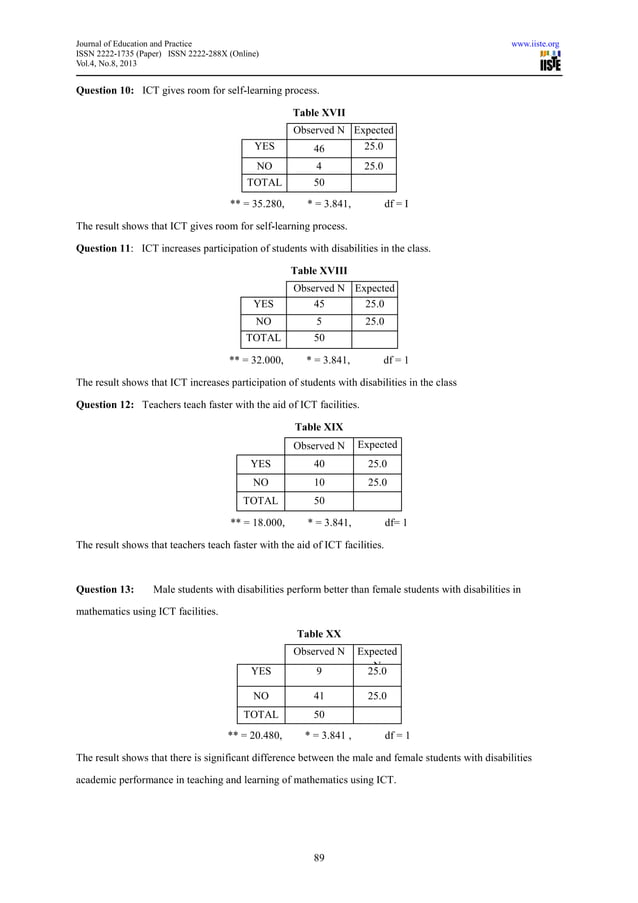 Journal of Education and Practice
ISSN 2222-1735 (Paper) ISSN 2222-288X (Online)
Vol.4, No.8, 2013

www.iiste.org

IISTE

**Question 10:** ICT gives room for self-learning process.

**Table XVII**

| | Observed N | Expected |
|---|---|---|
| YES | 46 | 25.0 |
| NO | 4 | 25.0 |
| TOTAL | 50 | |

** = 35.280, * = 3.841, df = I

The result shows that ICT gives room for self-learning process.

**Question 11**: ICT increases participation of students with disabilities in the class.

**Table XVIII**

| | Observed N | Expected |
|---|---|---|
| YES | 45 | 25.0 |
| NO | 5 | 25.0 |
| TOTAL | 50 | |

** = 32.000, * = 3.841, df = 1

The result shows that ICT increases participation of students with disabilities in the class

**Question 12:** Teachers teach faster with the aid of ICT facilities.

**Table XIX**

| | Observed N | Expected |
|---|---|---|
| YES | 40 | 25.0 |
| NO | 10 | 25.0 |
| TOTAL | 50 | |

** = 18.000, * = 3.841, df= 1

The result shows that teachers teach faster with the aid of ICT facilities.

**Question 13:** Male students with disabilities perform better than female students with disabilities in mathematics using ICT facilities.

**Table XX**

| | Observed N | Expected N |
|---|---|---|
| YES | 9 | 25.0 |
| NO | 41 | 25.0 |
| TOTAL | 50 | |

** = 20.480, * = 3.841 , df = 1

The result shows that there is significant difference between the male and female students with disabilities academic performance in teaching and learning of mathematics using ICT.

89